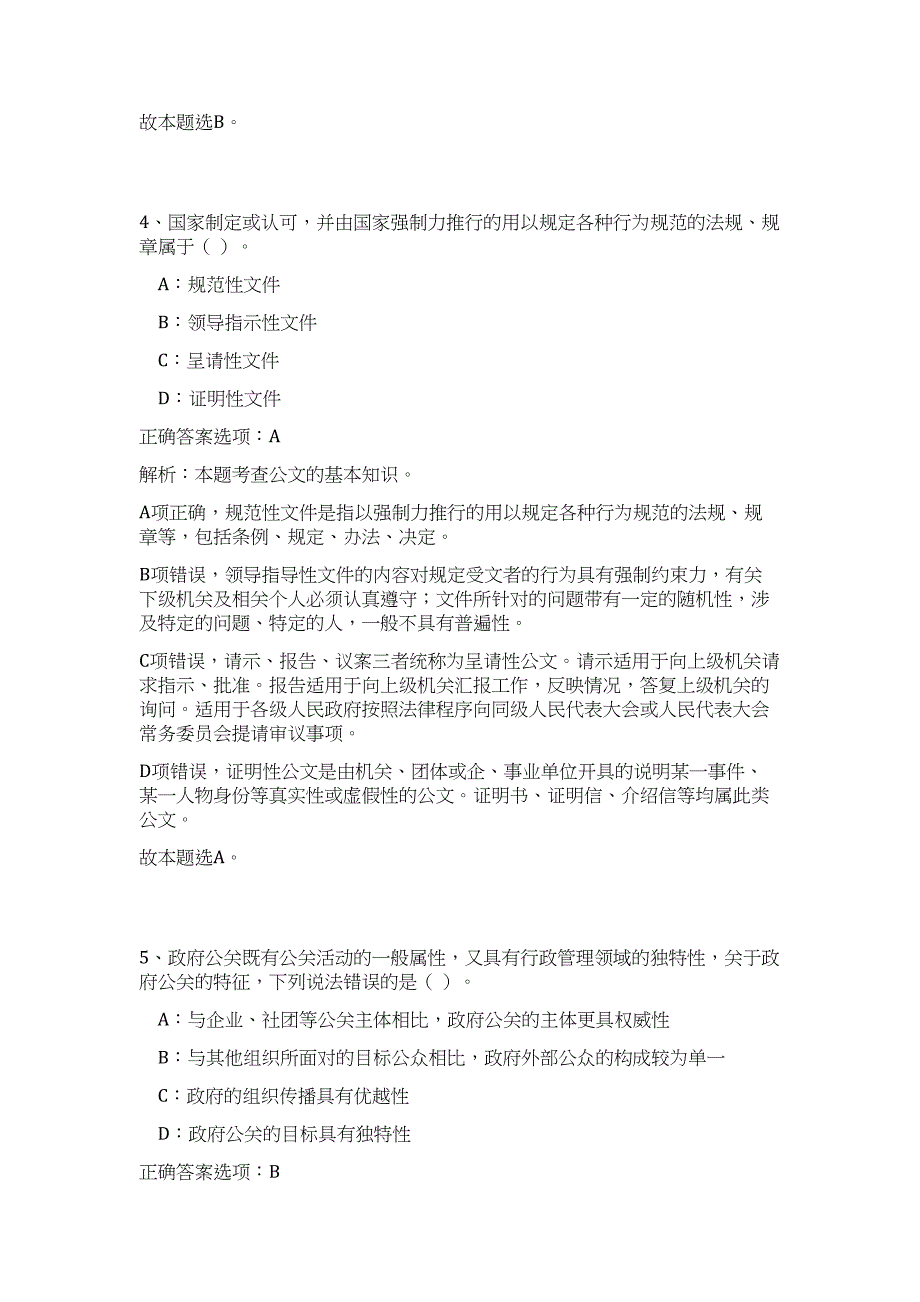 故本题选B。

4、国家制定或认可，并由国家强制力推行的用以规定各种行为规范的法规、规章属于（ ）。

A：规范性文件

B：领导指示性文件

C：呈请性文件

D：证明性文件

正确答案选项：A

解析：本题考查公文的基本知识。

A项正确，规范性文件是指以强制力推行的用以规定各种行为规范的法规、规章等，包括条例、规定、办法、决定。

B项错误，领导指导性文件的内容对规定受文者的行为具有强制约束力，有关下级机关及相关个人必须认真遵守；文件所针对的问题带有一定的随机性，涉及特定的问题、特定的人，一般不具有普遍性。

C项错误，请示、报告、议案三者统称为呈请性公文。请示适用于向上级机关请求指示、批准。报告适用于向上级机关汇报工作，反映情况，答复上级机关的询问。适用于各级人民政府按照法律程序向同级人民代表大会或人民代表大会常务委员会提请审议事项。

D项错误，证明性公文是由机关、团体或企、事业单位开具的说明某一事件、某一人物身份等真实性或虚假性的公文。证明书、证明信、介绍信等均属此类公文。

故本题选A。

5、政府公关既有公关活动的一般属性，又具有行政管理领域的独特性，关于政府公关的特征，下列说法错误的是（ ）。

A：与企业、社团等公关主体相比，政府公关的主体更具权威性

B：与其他组织所面对的目标公众相比，政府外部公众的构成较为单一

C：政府的组织传播具有优越性

D：政府公关的目标具有独特性

正确答案选项：B